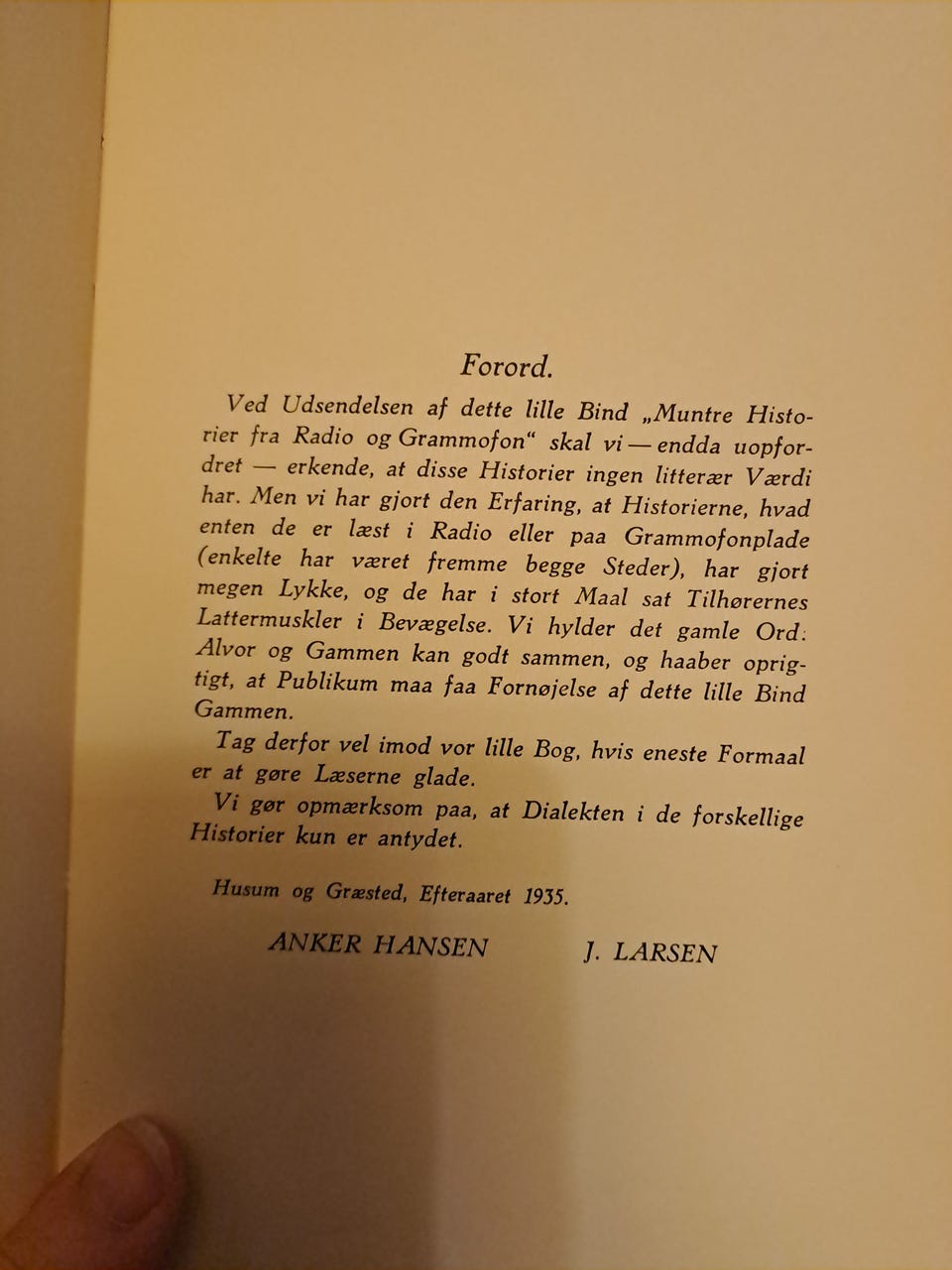 Forord.

Ved Udsendelsen af dette lille Bind „Muntre Historier fra Radio og Grammofon“ skal vi — endda uopfordret — erkende, at disse Historier ingen litterær Værdi har. Men vi har gjort den Erfaring, at Historierne, hvad enten de er læst i Radio eller paa Grammofonplade (enkelte har været fremme begge Steder), har gjort megen Lykke, og de har i stort Maal sat Tilhørernes Lattermuskler i Bevægelse. Vi hylder det gamle Ord: Alvor og Gammen kan godt sammen, og haaber oprigtigt, at Publikum maa faa Fornøjelse af dette lille Bind Gammen.

Tag derfor vel imod vor lille Bog, hvis eneste Formaal er at gøre Læserne glade.

Vi gør opmærksom paa, at Dialekten i de forskellige Historier kun er antydet.

Husum og Græsted, Efteraaret 1935.

ANKER HANSEN J. LARSEN